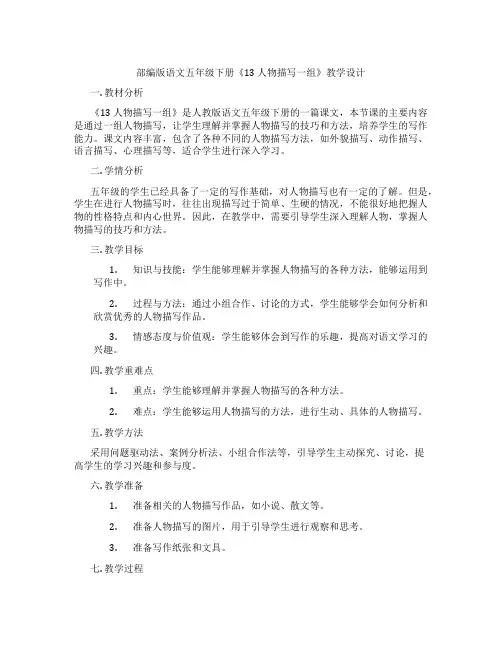 部编版语文五年级下册《13 人物描写一组》教学设计

一. 教材分析

《13 人物描写一组》是人教版语文五年级下册的一篇课文，本节课的主要内容是通过一组人物描写，让学生理解并掌握人物描写的技巧和方法，培养学生的写作能力。课文内容丰富，包含了各种不同的人物描写方法，如外貌描写、动作描写、语言描写、心理描写等，适合学生进行深入学习。

二. 学情分析

五年级的学生已经具备了一定的写作基础，对人物描写也有一定的了解。但是，学生在进行人物描写时，往往出现描写过于简单、生硬的情况，不能很好地把握人物的性格特点和内心世界。因此，在教学中，需要引导学生深入理解人物，掌握人物描写的技巧和方法。

三. 教学目标

1. 知识与技能：学生能够理解并掌握人物描写的各种方法，能够运用到写作中。

2. 过程与方法：通过小组合作、讨论的方式，学生能够学会如何分析和欣赏优秀的人物描写作品。

3. 情感态度与价值观：学生能够体会到写作的乐趣，提高对语文学习的兴趣。

四. 教学重难点

1. 重点：学生能够理解并掌握人物描写的各种方法。

2. 难点：学生能够运用人物描写的方法，进行生动、具体的人物描写。

五. 教学方法

采用问题驱动法、案例分析法、小组合作法等，引导学生主动探究、讨论，提高学生的学习兴趣和参与度。

六. 教学准备

1. 准备相关的人物描写作品，如小说、散文等。

2. 准备人物描写的图片，用于引导学生进行观察和思考。

3. 准备写作纸张和文具。

七. 教学过程